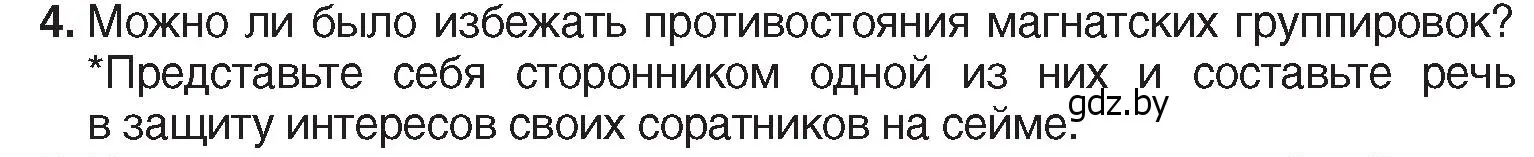 4. Можно ли было избежать противостояния магнатских группировок? *Представьте себя сторонником одной из них и составьте речь в защиту интересов своих соратников на сейме.

gdz.by